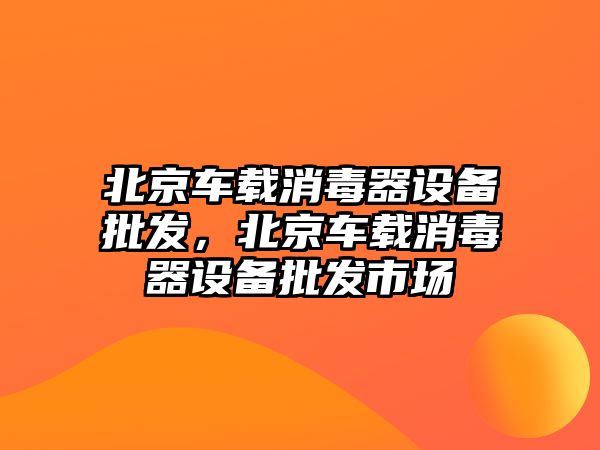 北京车载消毒器设备批发，北京车载消毒器设备批发市场